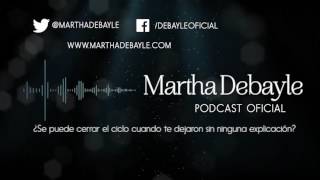 @MARTHADEBAYLE /DEBAYLEOFICIAL

WWW.MARTHADEBAYLE.COM

Martha Debayle
PODCAST OFICIAL

¿Se puede cerrar el ciclo cuando te dejaron sin ninguna explicación?